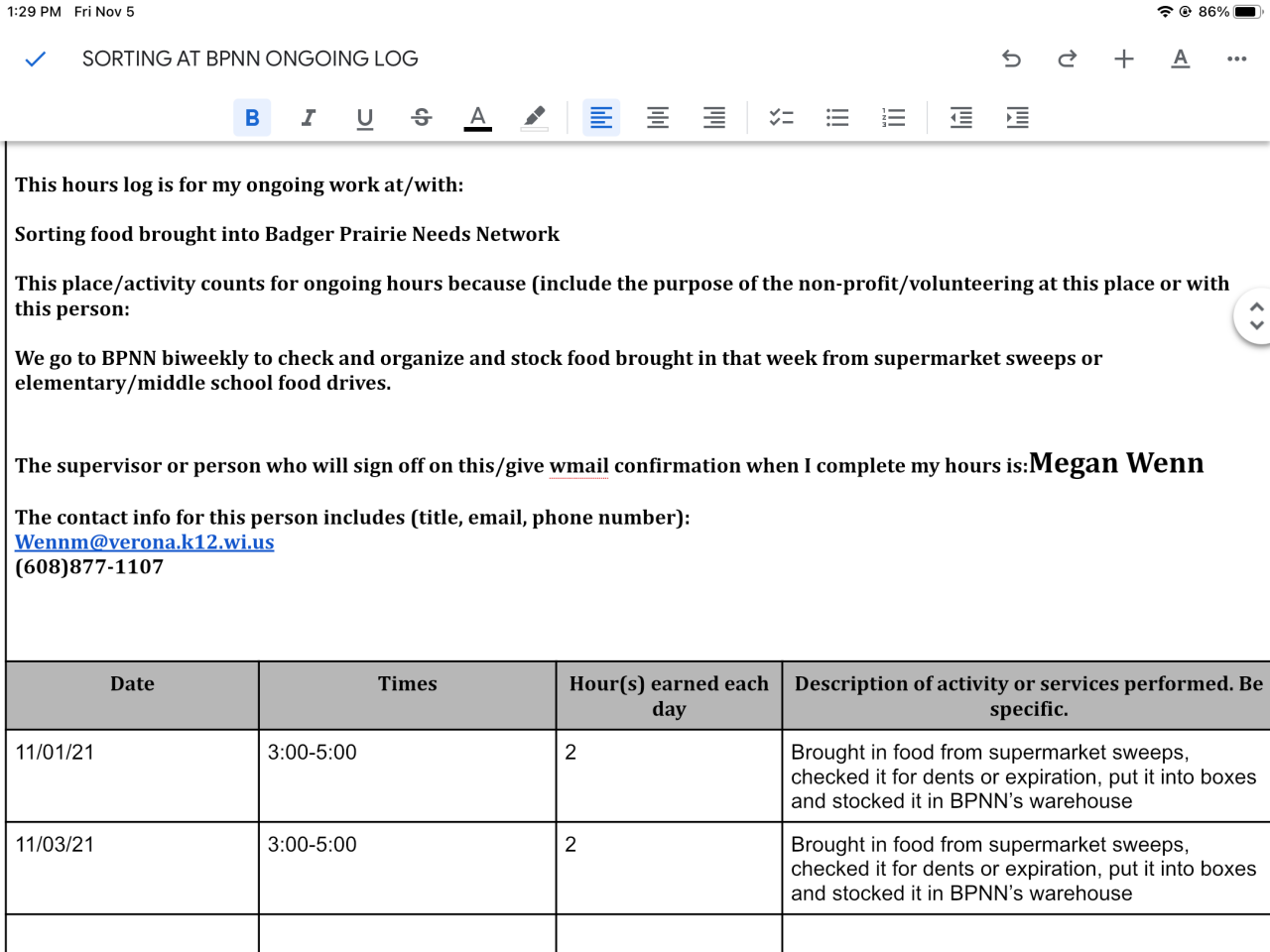 1:29 PM Fri Nov 5

86%

SORTING AT BPNN ONGOING LOG

This hours log is for my ongoing work at/with:

Sorting food brought into Badger Prairie Needs Network

This place/activity counts for ongoing hours because (include the purpose of the non-profit/volunteering at this place or with this person:

We go to BPNN biweekly to check and organize and stock food brought in that week from supermarket sweeps or elementary/middle school food drives.

The supervisor or person who will sign off on this/give wmail confirmation when I complete my hours is:Megan Wenn

The contact info for this person includes (title, email, phone number):
Wennm@verona.k12.wi.us
(608)877-1107

| Date | Times | Hour(s) earned each day | Description of activity or services performed. Be specific. |
|---|---|---|---|
| 11/01/21 | 3:00-5:00 | 2 | Brought in food from supermarket sweeps, checked it for dents or expiration, put it into boxes and stocked it in BPNN's warehouse |
| 11/03/21 | 3:00-5:00 | 2 | Brought in food from supermarket sweeps, checked it for dents or expiration, put it into boxes and stocked it in BPNN's warehouse |
| | | | |